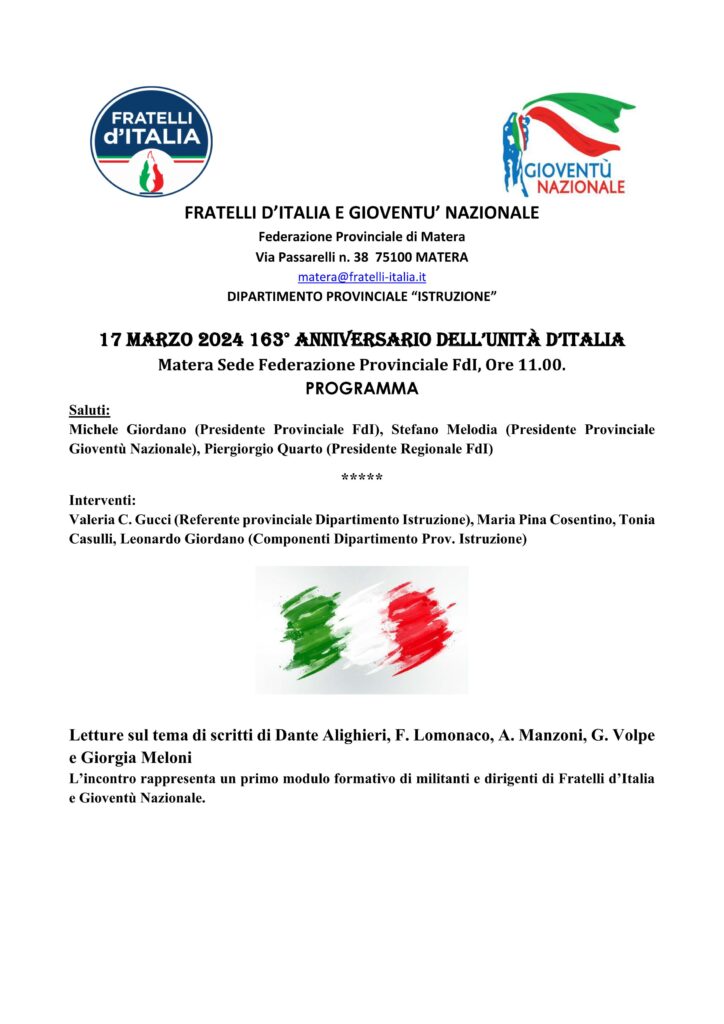 FRATELLI d'ITALIA

GIOVENTÙ NAZIONALE

FRATELLI D'ITALIA E GIOVENTU' NAZIONALE
Federazione Provinciale di Matera
Via Passarelli n. 38 75100 MATERA
matera@fratelli-italia.it
DIPARTIMENTO PROVINCIALE "ISTRUZIONE"

17 MARZO 2024 163° ANNIVERSARIO DELL'UNITÀ D'ITALIA
Matera Sede Federazione Provinciale FdI, Ore 11.00.
PROGRAMMA

Saluti:
Michele Giordano (Presidente Provinciale FdI), Stefano Melodia (Presidente Provinciale Gioventù Nazionale), Piergiorgio Quarto (Presidente Regionale FdI)

*****

Interventi:
Valeria C. Gucci (Referente provinciale Dipartimento Istruzione), Maria Pina Cosentino, Tonia Casulli, Leonardo Giordano (Componenti Dipartimento Prov. Istruzione)

Letture sul tema di scritti di Dante Alighieri, F. Lomonaco, A. Manzoni, G. Volpe e Giorgia Meloni
L'incontro rappresenta un primo modulo formativo di militanti e dirigenti di Fratelli d'Italia e Gioventù Nazionale.